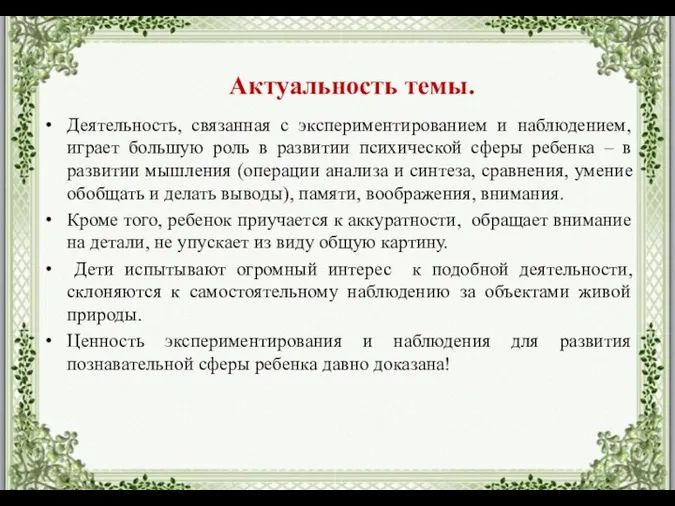 Актуальность темы.

• Деятельность, связанная с экспериментированием и наблюдением, играет большую роль в развитии психической сферы ребенка – в развитии мышления (операции анализа и синтеза, сравнения, умение обобщать и делать выводы), памяти, воображения, внимания.

• Кроме того, ребенок приучается к аккуратности, обращает внимание на детали, не упускает из виду общую картину.

• Дети испытывают огромный интерес к подобной деятельности, склоняются к самостоятельному наблюдению за объектами живой природы.

• Ценность экспериментирования и наблюдения для развития познавательной сферы ребенка давно доказана!